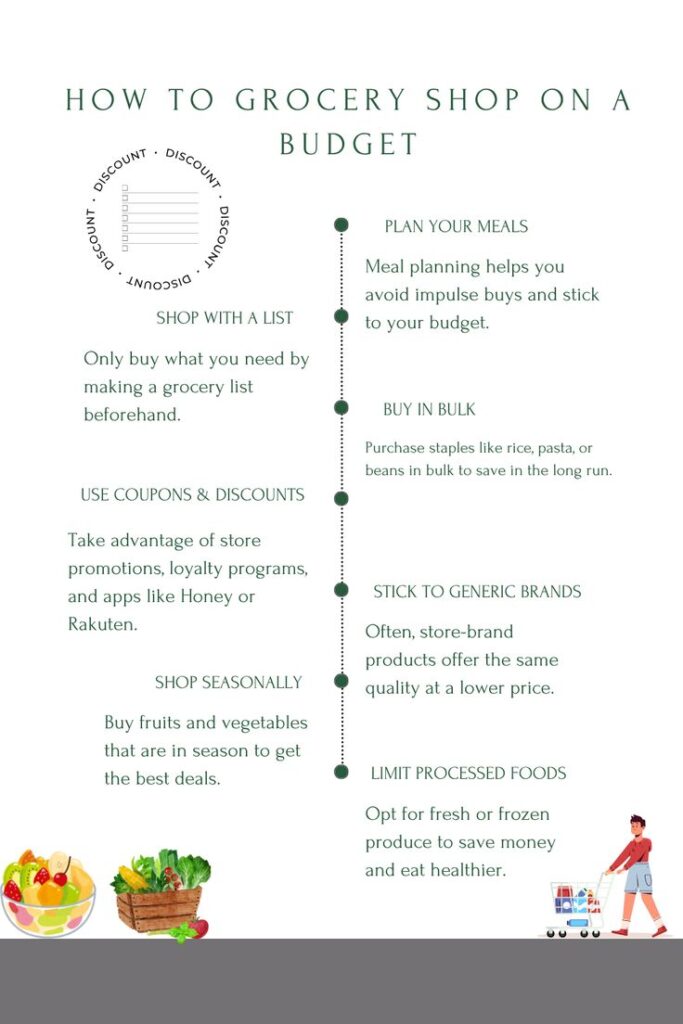 HOW TO GROCERY SHOP ON A BUDGET

DISCOUNT · DISCOUNT · DISCOUNT · DISCOUNT ·

PLAN YOUR MEALS

Meal planning helps you avoid impulse buys and stick to your budget.

SHOP WITH A LIST

Only buy what you need by making a grocery list beforehand.

BUY IN BULK

Purchase staples like rice, pasta, or beans in bulk to save in the long run.

USE COUPONS & DISCOUNTS

Take advantage of store promotions, loyalty programs, and apps like Honey or Rakuten.

STICK TO GENERIC BRANDS

Often, store-brand products offer the same quality at a lower price.

SHOP SEASONALLY

Buy fruits and vegetables that are in season to get the best deals.

LIMIT PROCESSED FOODS

Opt for fresh or frozen produce to save money and eat healthier.